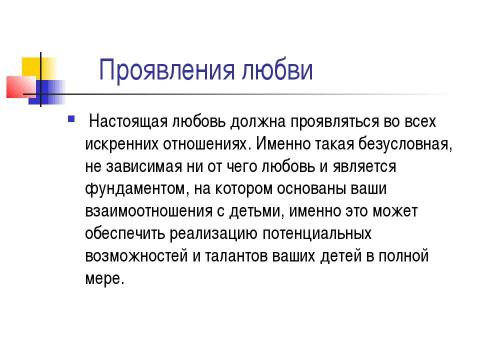 Проявления любви

Настоящая любовь должна проявляться во всех искренних отношениях. Именно такая безусловная, не зависимая ни от чего любовь и является фундаментом, на котором основаны ваши взаимоотношения с детьми, именно это может обеспечить реализацию потенциальных возможностей и талантов ваших детей в полной мере.